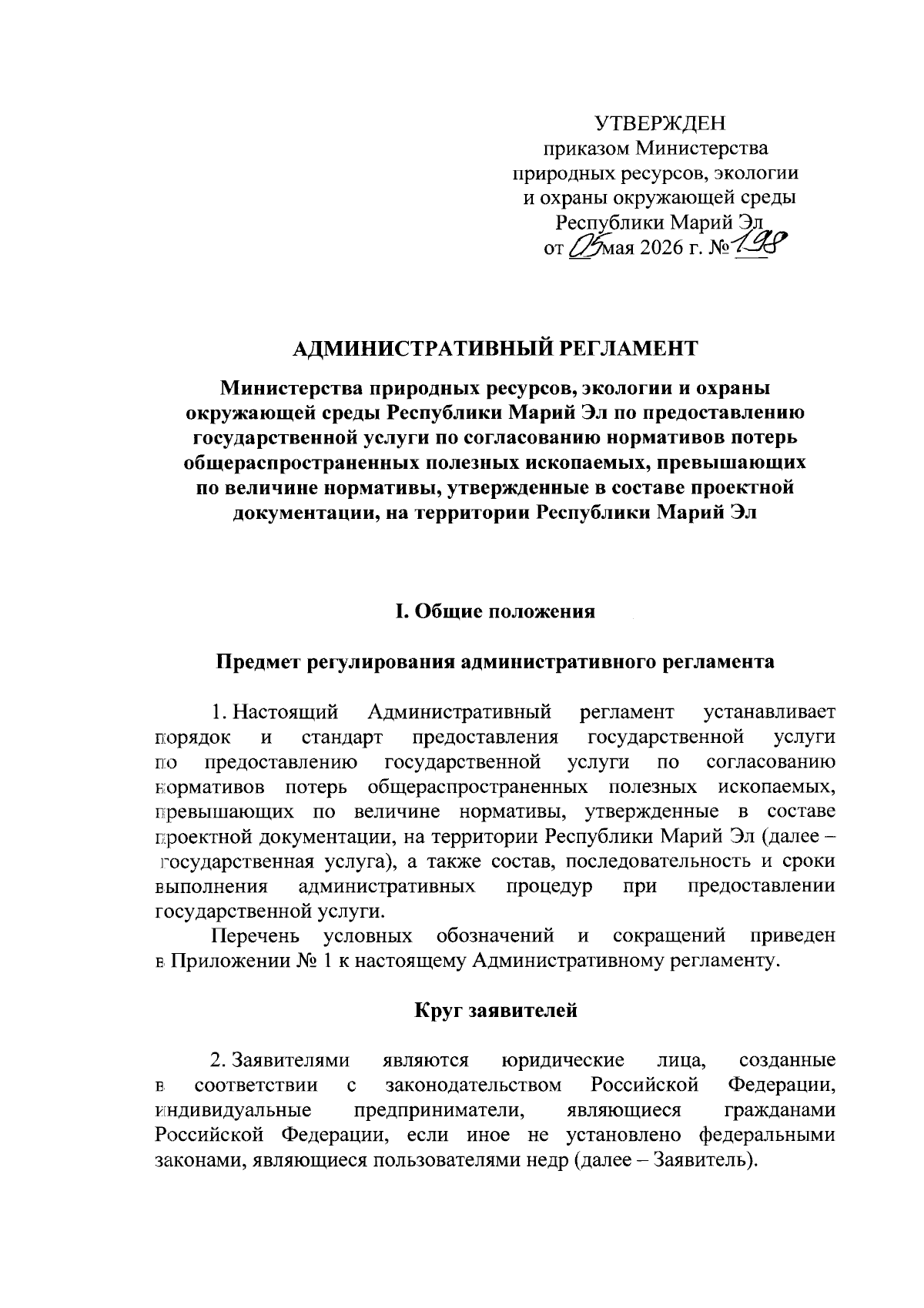 УТВЕРЖДЕН
приказом Министерства природных ресурсов, экологии и охраны окружающей среды Республики Марий Эл
от 05 мая 2026 г. № 198

АДМИНИСТРАТИВНЫЙ РЕГЛАМЕНТ

Министерства природных ресурсов, экологии и охраны окружающей среды Республики Марий Эл по предоставлению государственной услуги по согласованию нормативов потерь общераспространенных полезных ископаемых, превышающих по величине нормативы, утвержденные в составе проектной документации, на территории Республики Марий Эл

I. Общие положения

Предмет регулирования административного регламента

1. Настоящий Административный регламент устанавливает порядок и стандарт предоставления государственной услуги по предоставлению государственной услуги по согласованию нормативов потерь общераспространенных полезных ископаемых, превышающих по величине нормативы, утвержденные в составе проектной документации, на территории Республики Марий Эл (далее – государственная услуга), а также состав, последовательность и сроки выполнения административных процедур при предоставлении государственной услуги.

Перечень условных обозначений и сокращений приведен в Приложении № 1 к настоящему Административному регламенту.

Круг заявителей

2. Заявителями являются юридические лица, созданные в соответствии с законодательством Российской Федерации, индивидуальные предприниматели, являющиеся гражданами Российской Федерации, если иное не установлено федеральными законами, являющиеся пользователями недр (далее – Заявитель).